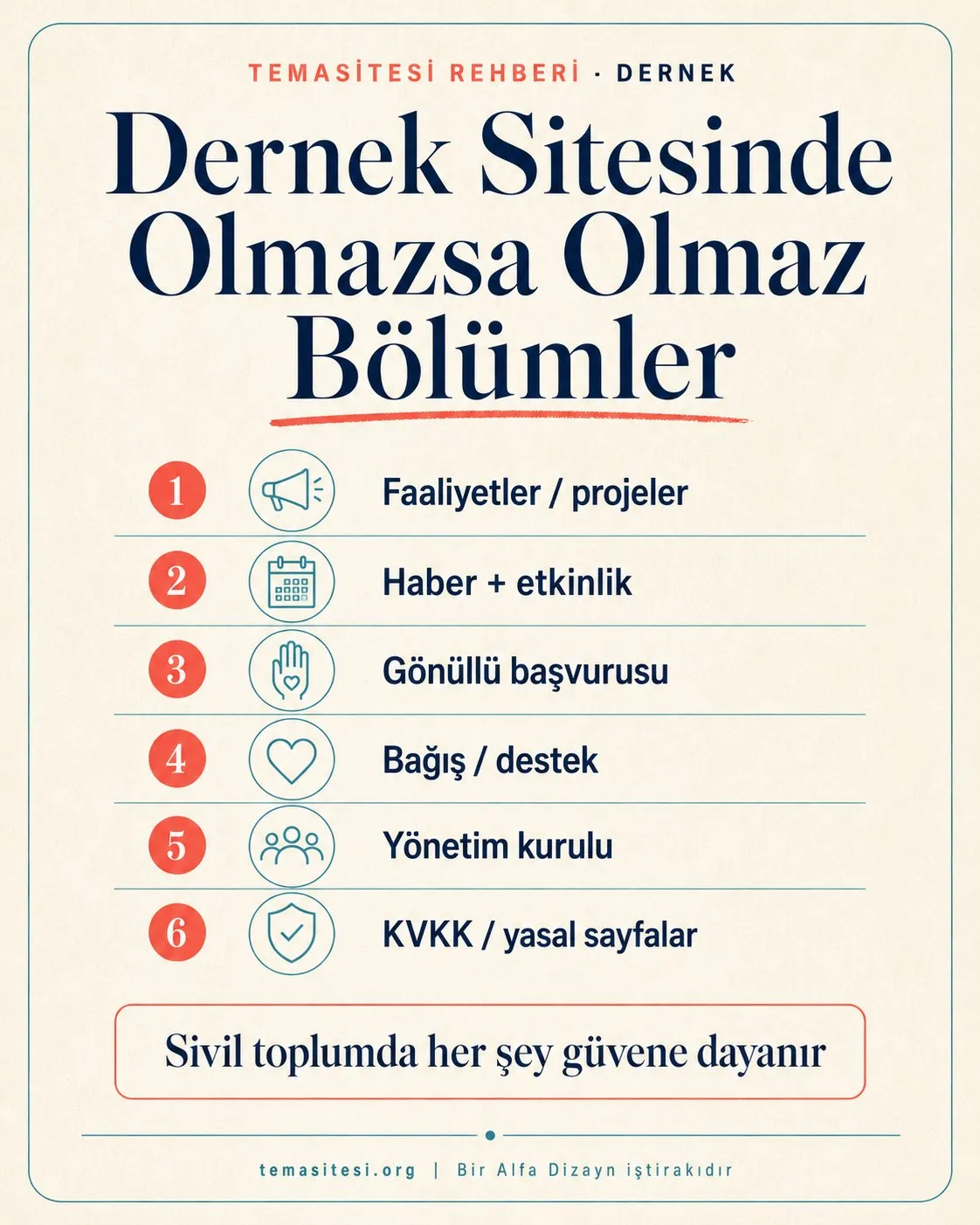 TEMASİTESİ REHBERİ · DERNEK

Dernek Sitesinde Olmazsa Olmaz Bölümler

1 Faaliyetler / projeler

2 Haber + etkinlik

3 Gönüllü başvurusu

4 Bağış / destek

5 Yönetim kurulu

6 KVKK / yasal sayfalar

Sivil toplumda her şey güvene dayanır

temasitesi.org | Bir Alfa Dizayn iştirakıdır